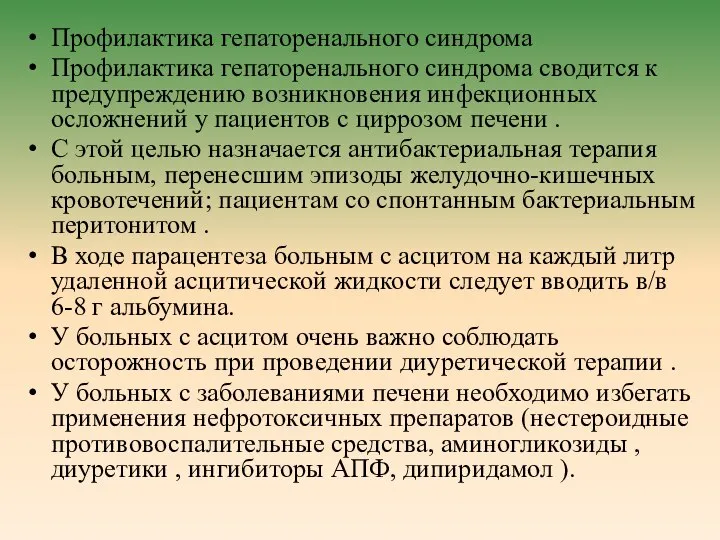 • Профилактика гепаторенального синдрома
• Профилактика гепаторенального синдрома сводится к предупреждению возникновения инфекционных осложнений у пациентов с циррозом печени .
• С этой целью назначается антибактериальная терапия больным, перенесшим эпизоды желудочно-кишечных кровотечений; пациентам со спонтанным бактериальным перитонитом .
• В ходе парацентеза больным с асцитом на каждый литр удаленной асцитической жидкости следует вводить в/в 6-8 г альбумина.
• У больных с асцитом очень важно соблюдать осторожность при проведении диуретической терапии .
• У больных с заболеваниями печени необходимо избегать применения нефротоксичных препаратов (нестероидные противовоспалительные средства, аминогликозиды , диуретики , ингибиторы АПФ, дипиридамол ).